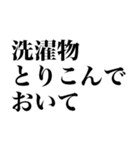 洗濯物
とりこんで
おいて